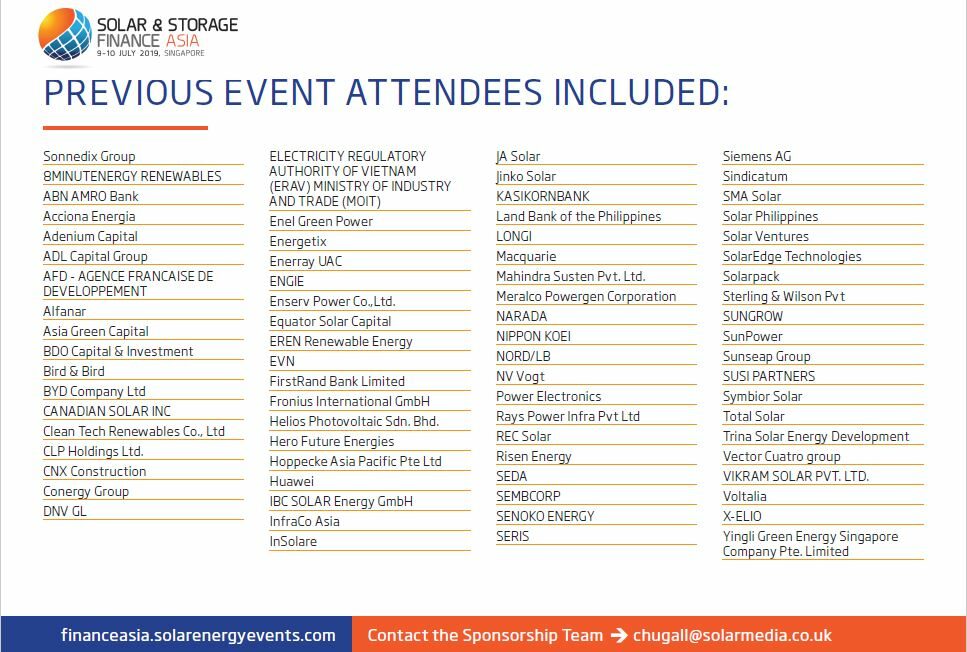 SOLAR & STORAGE FINANCE ASIA
9-10 JULY 2019, SINGAPORE

PREVIOUS EVENT ATTENDEES INCLUDED:

Sonnedix Group
8MINUTENERGY RENEWABLES
ABN AMRO Bank
Acciona Energia
Adenium Capital
ADL Capital Group
AFD - AGENCE FRANCAISE DE DEVELOPPEMENT
Alfanar
Asia Green Capital
BDO Capital & Investment
Bird & Bird
BYD Company Ltd
CANADIAN SOLAR INC
Clean Tech Renewables Co., Ltd
CLP Holdings Ltd.
CNX Construction
Conergy Group
DNV GL

ELECTRICITY REGULATORY AUTHORITY OF VIETNAM (ERAV) MINISTRY OF INDUSTRY AND TRADE (MOIT)
Enel Green Power
Energetix
Enerray UAC
ENGIE
Enserv Power Co.,Ltd.
Equator Solar Capital
EREN Renewable Energy
EVN
FirstRand Bank Limited
Fronius International GmbH
Helios Photovoltaic Sdn. Bhd.
Hero Future Energies
Hoppecke Asia Pacific Pte Ltd
Huawei
IBC SOLAR Energy GmbH
InfraCo Asia
InSolare

JA Solar
Jinko Solar
KASIKORNBANK
Land Bank of the Philippines
LONGI
Macquarie
Mahindra Susten Pvt. Ltd.
Meralco Powergen Corporation
NARADA
NIPPON KOEI
NORD/LB
NV Vogt
Power Electronics
Rays Power Infra Pvt Ltd
REC Solar
Risen Energy
SEDA
SEMBCORP
SENOKO ENERGY
SERIS

Siemens AG
Sindicatum
SMA Solar
Solar Philippines
Solar Ventures
SolarEdge Technologies
Solarpack
Sterling & Wilson Pvt
SUNGROW
SunPower
Sunseap Group
SUSI PARTNERS
Symbior Solar
Total Solar
Trina Solar Energy Development
Vector Cuatro group
VIKRAM SOLAR PVT. LTD.
Voltalia
X-ELIO
Yingli Green Energy Singapore Company Pte. Limited

financeasia.solarenergyevents.com
Contact the Sponsorship Team → chugall@solarmedia.co.uk